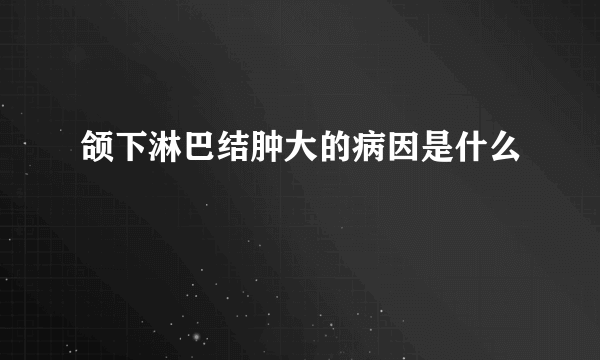 颌下淋巴结肿大的病因是什么